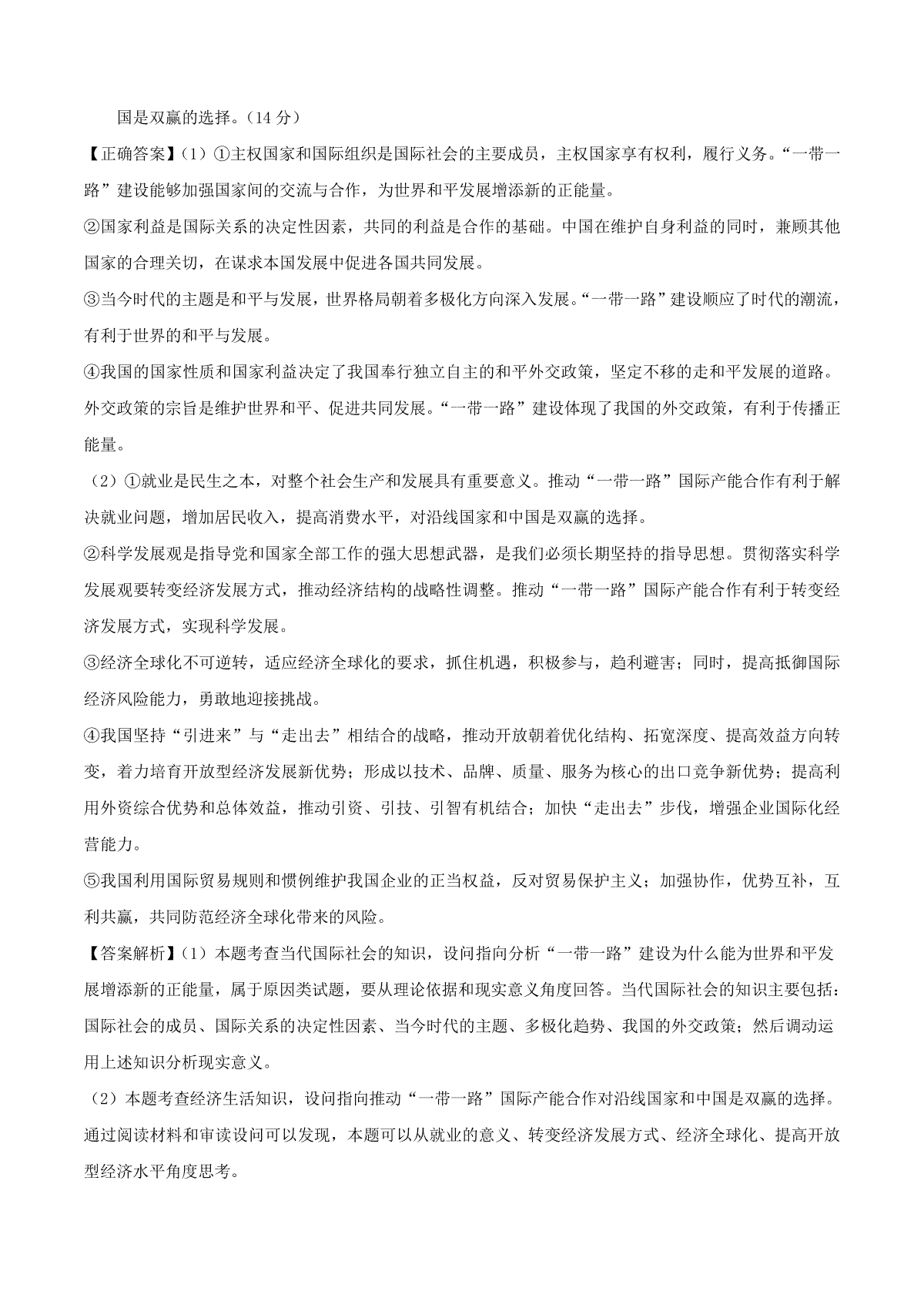 国是双赢的选择。（14 分）

【正确答案】（1）①主权国家和国际组织是国际社会的主要成员，主权国家享有权利，履行义务。“一带一路”建设能够加强国家间的交流与合作，为世界和平发展增添新的正能量。

②国家利益是国际关系的决定性因素，共同的利益是合作的基础。中国在维护自身利益的同时，兼顾其他国家的合理关切，在谋求本国发展中促进各国共同发展。

③当今时代的主题是和平与发展，世界格局朝着多极化方向深入发展。“一带一路”建设顺应了时代的潮流，有利于世界的和平与发展。

④我国的国家性质和国家利益决定了我国奉行独立自主的和平外交政策，坚定不移的走和平发展的道路。外交政策的宗旨是维护世界和平、促进共同发展。“一带一路”建设体现了我国的外交政策，有利于传播正能量。

（2）①就业是民生之本，对整个社会生产和发展具有重要意义。推动“一带一路”国际产能合作有利于解决就业问题，增加居民收入，提高消费水平，对沿线国家和中国是双赢的选择。

②科学发展观是指导党和国家全部工作的强大思想武器，是我们必须长期坚持的指导思想。贯彻落实科学发展观要转变经济发展方式，推动经济结构的战略性调整。推动“一带一路”国际产能合作有利于转变经济发展方式，实现科学发展。

③经济全球化不可逆转，适应经济全球化的要求，抓住机遇，积极参与，趋利避害；同时，提高抵御国际经济风险能力，勇敢地迎接挑战。

④我国坚持“引进来”与“走出去”相结合的战略，推动开放朝着优化结构、拓宽深度、提高效益方向转变，着力培育开放型经济发展新优势；形成以技术、品牌、质量、服务为核心的出口竞争新优势；提高利用外资综合优势和总体效益，推动引资、引技、引智有机结合；加快“走出去”步伐，增强企业国际化经营能力。

⑤我国利用国际贸易规则和惯例维护我国企业的正当权益，反对贸易保护主义；加强协作，优势互补，互利共赢，共同防范经济全球化带来的风险。

【答案解析】（1）本题考查当代国际社会的知识，设问指向分析“一带一路”建设为什么能为世界和平发展增添新的正能量，属于原因类试题，要从理论依据和现实意义角度回答。当代国际社会的知识主要包括：国际社会的成员、国际关系的决定性因素、当今时代的主题、多极化趋势、我国的外交政策；然后调动运用上述知识分析现实意义。

（2）本题考查经济生活知识，设问指向推动“一带一路”国际产能合作对沿线国家和中国是双赢的选择。通过阅读材料和审读设问可以发现，本题可以从就业的意义、转变经济发展方式、经济全球化、提高开放型经济水平角度思考。